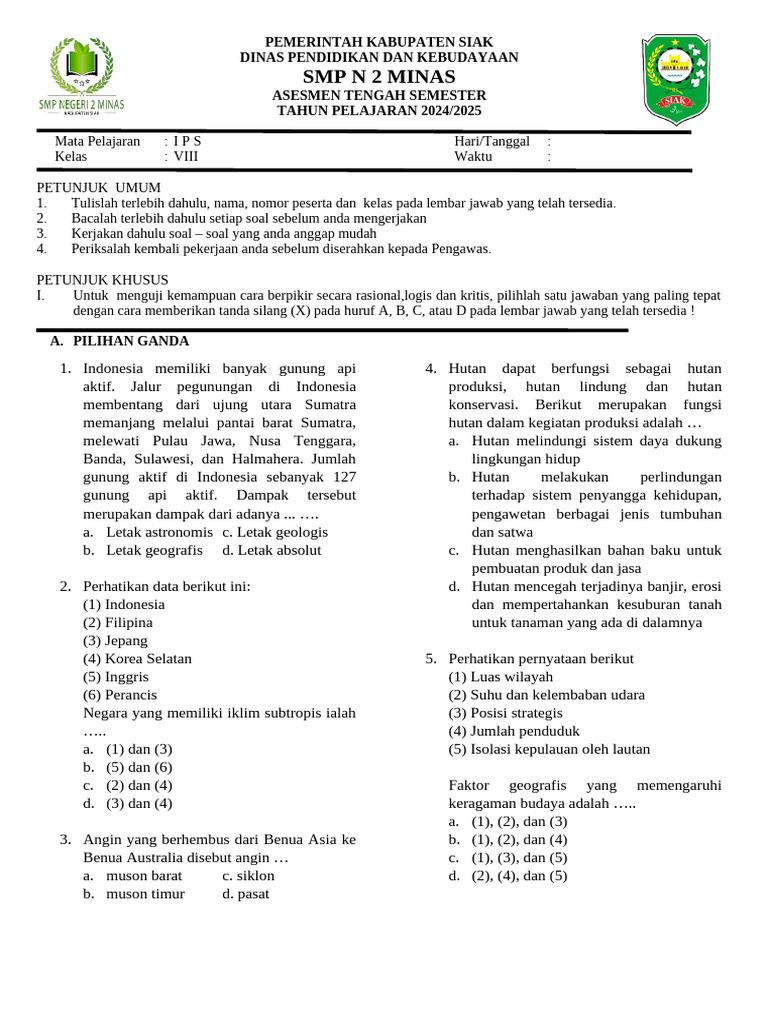 SMP NEGERI 2 MINAS

PEMERINTAH KABUPATEN SIAK
DINAS PENDIDIKAN DAN KEBUDAYAAN
SMP N 2 MINAS
ASESMEN TENGAH SEMESTER
TAHUN PELAJARAN 2024/2025

SIAK

Mata Pelajaran : I P S
Kelas : VIII
Hari/Tanggal :
Waktu :

PETUNJUK UMUM
1. Tulislah terlebih dahulu, nama, nomor peserta dan kelas pada lembar jawab yang telah tersedia.
2. Bacalah terlebih dahulu setiap soal sebelum anda mengerjakan
3. Kerjakan dahulu soal – soal yang anda anggap mudah
4. Periksalah kembali pekerjaan anda sebelum diserahkan kepada Pengawas.

PETUNJUK KHUSUS
I. Untuk menguji kemampuan cara berpikir secara rasional,logis dan kritis, pilihlah satu jawaban yang paling tepat dengan cara memberikan tanda silang (X) pada huruf A, B, C, atau D pada lembar jawab yang telah tersedia !

A. PILIHAN GANDA

1. Indonesia memiliki banyak gunung api aktif. Jalur pegunungan di Indonesia membentang dari ujung utara Sumatra memanjang melalui pantai barat Sumatra, melewati Pulau Jawa, Nusa Tenggara, Banda, Sulawesi, dan Halmahera. Jumlah gunung aktif di Indonesia sebanyak 127 gunung api aktif. Dampak tersebut merupakan dampak dari adanya ... ….
a. Letak astronomis c. Letak geologis
b. Letak geografis d. Letak absolut

2. Perhatikan data berikut ini:
(1) Indonesia
(2) Filipina
(3) Jepang
(4) Korea Selatan
(5) Inggris
(6) Perancis
Negara yang memiliki iklim subtropis ialah …..
a. (1) dan (3)
b. (5) dan (6)
c. (2) dan (4)
d. (3) dan (4)

3. Angin yang berhembus dari Benua Asia ke Benua Australia disebut angin …
a. muson barat c. siklon
b. muson timur d. pasat

4. Hutan dapat berfungsi sebagai hutan produksi, hutan lindung dan hutan konservasi. Berikut merupakan fungsi hutan dalam kegiatan produksi adalah …
a. Hutan melindungi sistem daya dukung lingkungan hidup
b. Hutan melakukan perlindungan terhadap sistem penyangga kehidupan, pengawetan berbagai jenis tumbuhan dan satwa
c. Hutan menghasilkan bahan baku untuk pembuatan produk dan jasa
d. Hutan mencegah terjadinya banjir, erosi dan mempertahankan kesuburan tanah untuk tanaman yang ada di dalamnya

5. Perhatikan pernyataan berikut
(1) Luas wilayah
(2) Suhu dan kelembaban udara
(3) Posisi strategis
(4) Jumlah penduduk
(5) Isolasi kepulauan oleh lautan

Faktor geografis yang memengaruhi keragaman budaya adalah …..
a. (1), (2), dan (3)
b. (1), (2), dan (4)
c. (1), (3), dan (5)
d. (2), (4), dan (5)